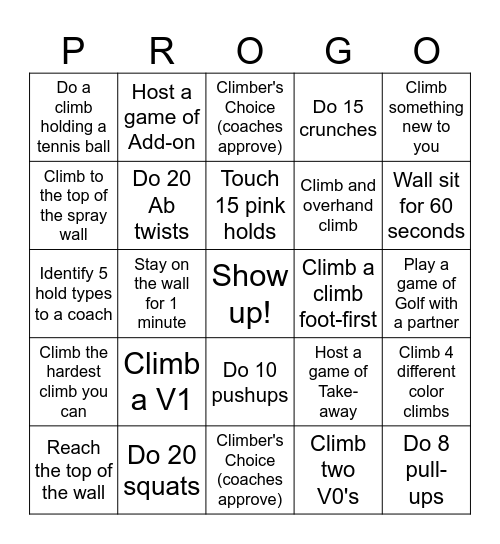 | P | R | O | G | O |
|---|---|---|---|---|
| Do a climb holding a tennis ball | Host a game of Add-on | Climber's Choice (coaches approve) | Do 15 crunches | Climb something new to you |
| Climb to the top of the spray wall | Do 20 Ab twists | Touch 15 pink holds | Climb and overhand climb | Wall sit for 60 seconds |
| Identify 5 hold types to a coach | Stay on the wall for 1 minute | Show up! | Climb a climb foot-first | Play a game of Golf with a partner |
| Climb the hardest climb you can | Climb a V1 | Do 10 pushups | Host a game of Take-away | Climb 4 different color climbs |
| Reach the top of the wall | Do 20 squats | Climber's Choice (coaches approve) | Climb two V0's | Do 8 pull-ups |